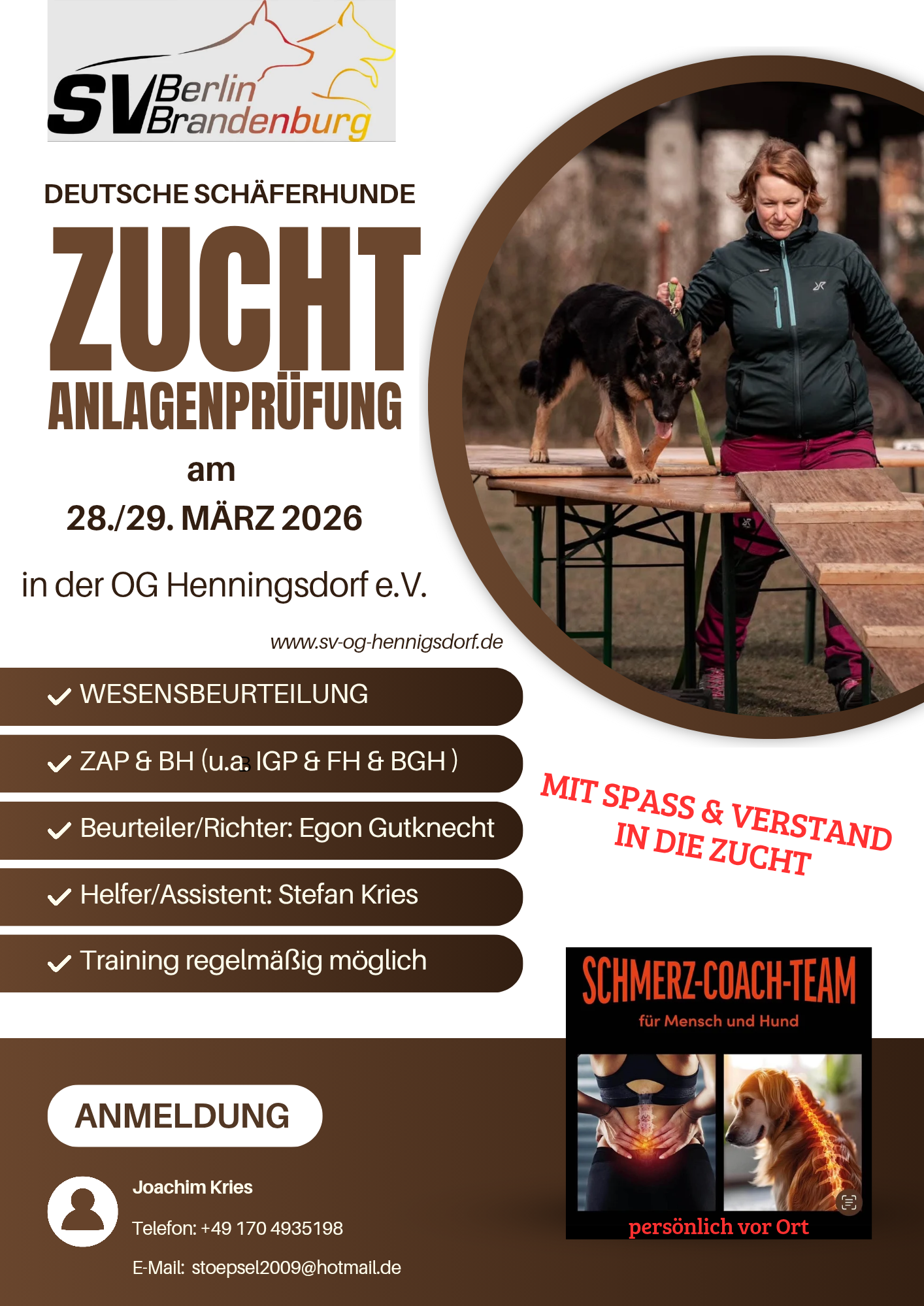 SV Berlin Brandenburg

DEUTSCHE SCHÄFERHUNDE

ZUCHT

ANLAGENPRÜFUNG

am

28./29. MÄRZ 2026

in der OG Henningsdorf e.V.

www.sv-og-hennigsdorf.de

✓ WESENSBEURTEILUNG

✓ ZAP & BH (u.a. IGP & FH & BGH )

✓ Beurteiler/Richter: Egon Gutknecht

✓ Helfer/Assistent: Stefan Kries

✓ Training regelmäßig möglich

MIT SPASS & VERSTAND IN DIE ZUCHT

SCHMERZ-COACH-TEAM

für Mensch und Hund

persönlich vor Ort

ANMELDUNG

Joachim Kries

Telefon: +49 170 4935198

E-Mail: stoepsel2009@hotmail.de